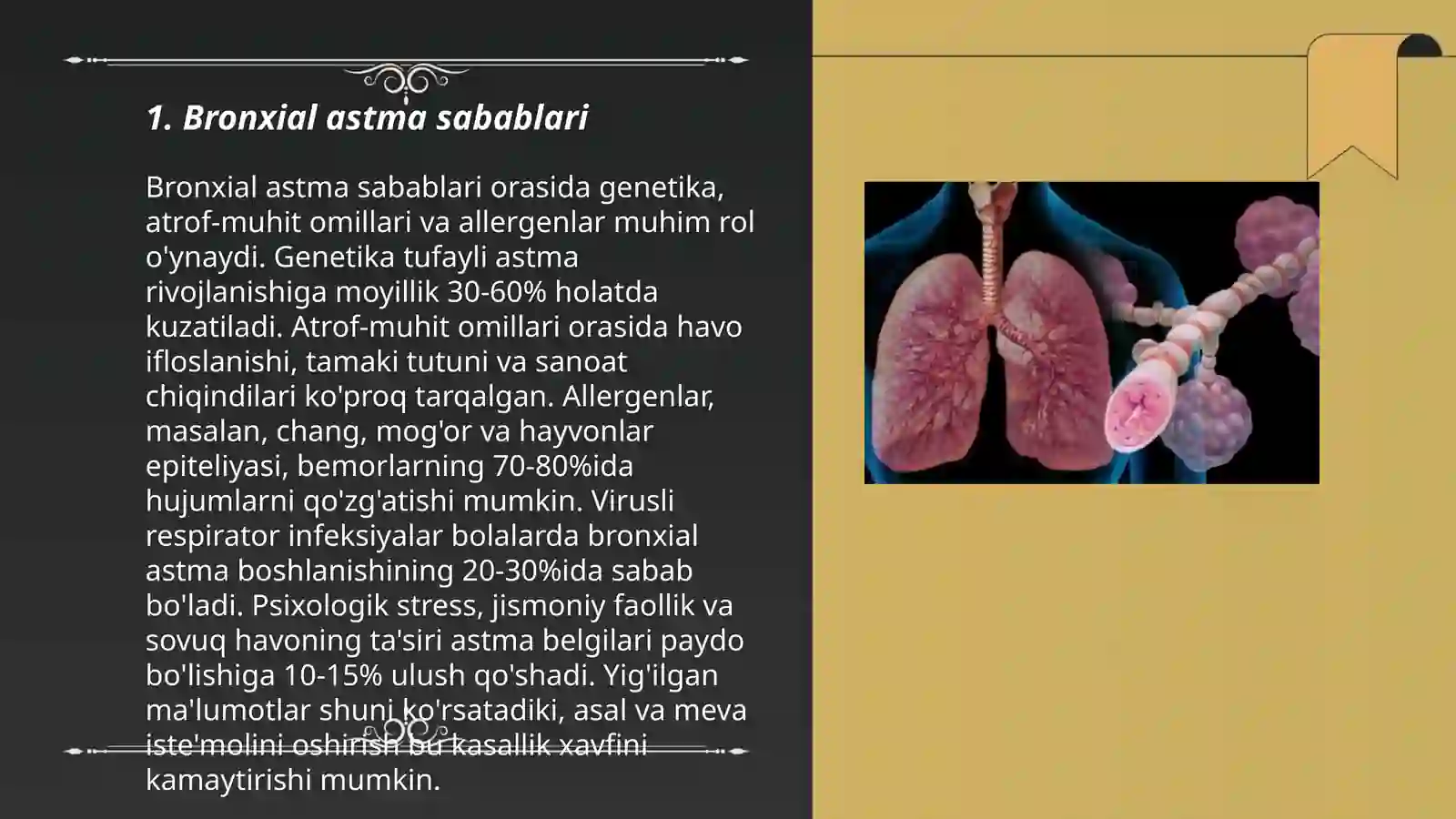 1. Bronxial astma sabablari

Bronxial astma sabablari orasida genetika, atrof-muhit omillari va allergenlar muhim rol o'ynaydi. Genetika tufayli astma rivojlanishiga moyillik 30-60% holatda kuzatiladi. Atrof-muhit omillari orasida havo ifloslanishi, tamaki tutuni va sanoat chiqindilari ko'proq tarqalgan. Allergenlar, masalan, chang, mog'or va hayvonlar epiteliyasi, bemorlarning 70-80%ida hujumlarni qo'zg'atishi mumkin. Virusli respirator infeksiyalar bolalarda bronxial astma boshlanishining 20-30%ida sabab bo'ladi. Psixologik stress, jismoniy faollik va sovuq havoning ta'siri astma belgilari paydo bo'lishiga 10-15% ulush qo'shadi. Yig'ilgan ma'lumotlar shuni ko'rsatadiki, asal va meva iste'molini oshirish bu kasallik xavfini kamaytirishi mumkin.